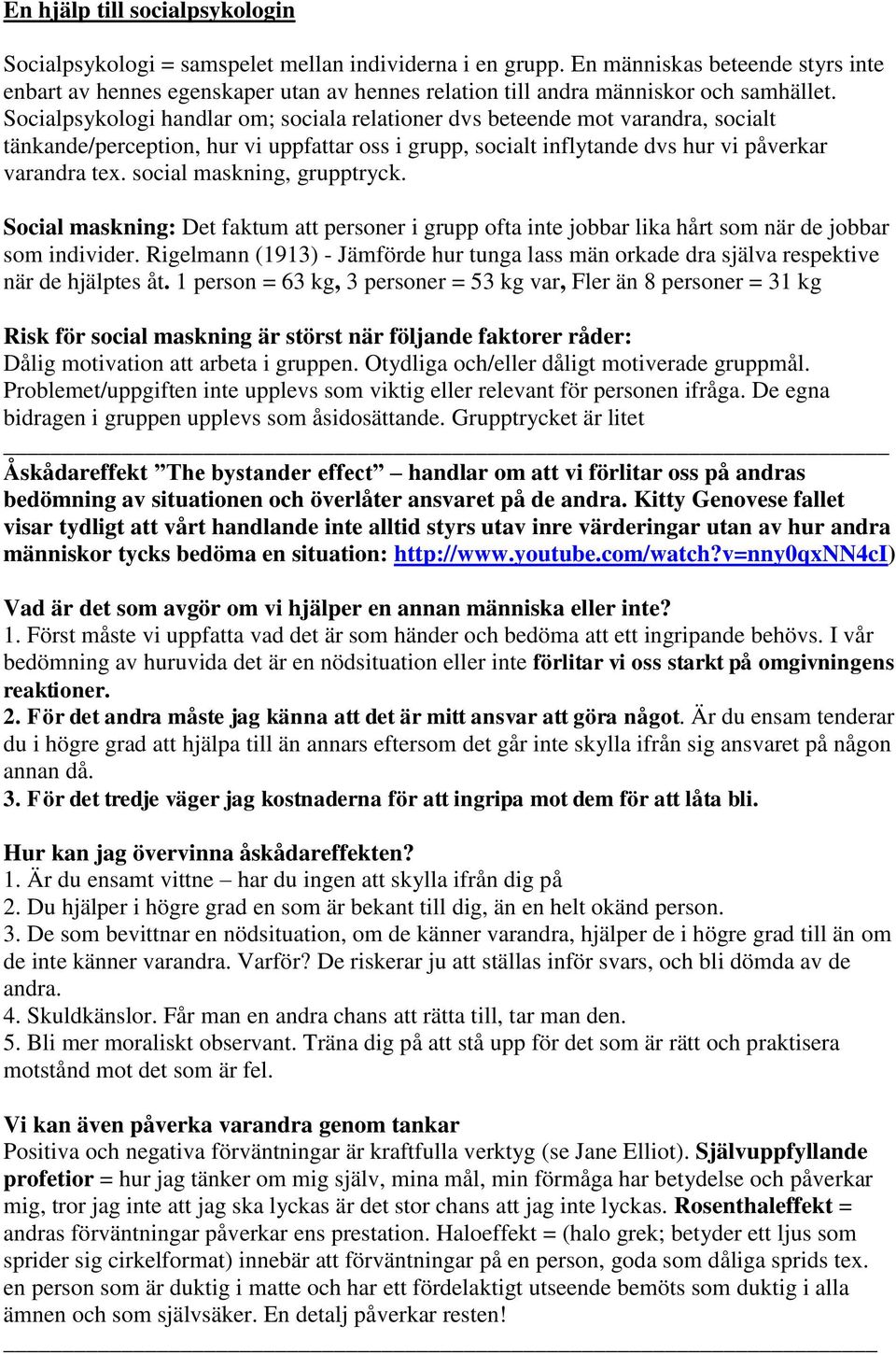 En hjälp till socialpsykologin

Socialpsykologi = samspelet mellan individerna i en grupp. En människas beteende styrs inte enbart av hennes egenskaper utan av hennes relation till andra människor och samhället. Socialpsykologi handlar om; sociala relationer dvs beteende mot varandra, socialt tänkande/perception, hur vi uppfattar oss i grupp, socialt inflytande dvs hur vi påverkar varandra tex. social maskning, grupptryck.

Social maskning: Det faktum att personer i grupp ofta inte jobbar lika hårt som när de jobbar som individer. Rigelmann (1913) - Jämförde hur tunga lass män orkade dra själva respektive när de hjälptes åt. 1 person = 63 kg, 3 personer = 53 kg var, Fler än 8 personer = 31 kg

Risk för social maskning är störst när följande faktorer råder:
Dålig motivation att arbeta i gruppen. Otydliga och/eller dåligt motiverade gruppmål. Problemet/uppgiften inte upplevs som viktig eller relevant för personen ifråga. De egna bidragen i gruppen upplevs som åsidosättande. Grupptrycket är litet

Åskådareffekt ”The bystander effect” – handlar om att vi förlitar oss på andras bedömning av situationen och överlåter ansvaret på de andra. Kitty Genovese fallet visar tydligt att vårt handlande inte alltid styrs utav inre värderingar utan av hur andra människor tycks bedöma en situation: http://www.youtube.com/watch?v=nny0qxNN4cI)

Vad är det som avgör om vi hjälper en annan människa eller inte?
1. Först måste vi uppfatta vad det är som händer och bedöma att ett ingripande behövs. I vår bedömning av huruvida det är en nödsituation eller inte förlitar vi oss starkt på omgivningens reaktioner.
2. För det andra måste jag känna att det är mitt ansvar att göra något. Är du ensam tenderar du i högre grad att hjälpa till än annars eftersom det går inte skylla ifrån sig ansvaret på någon annan då.
3. För det tredje väger jag kostnaderna för att ingripa mot dem för att låta bli.

Hur kan jag övervinna åskådareffekten?
1. Är du ensamt vittne – har du ingen att skylla ifrån dig på
2. Du hjälper i högre grad en som är bekant till dig, än en helt okänd person.
3. De som bevittnar en nödsituation, om de känner varandra, hjälper de i högre grad till än om de inte känner varandra. Varför? De riskerar ju att ställas inför svars, och bli dömda av de andra.
4. Skuldkänslor. Får man en andra chans att rätta till, tar man den.
5. Bli mer moraliskt observant. Träna dig på att stå upp för det som är rätt och praktisera motstånd mot det som är fel.

Vi kan även påverka varandra genom tankar
Positiva och negativa förväntningar är kraftfulla verktyg (se Jane Elliot). Självuppfyllande profetior = hur jag tänker om mig själv, mina mål, min förmåga har betydelse och påverkar mig, tror jag inte att jag ska lyckas är det stor chans att jag inte lyckas. Rosenthaleffekt = andras förväntningar påverkar ens prestation. Haloeffekt = (halo grek; betyder ett ljus som sprider sig cirkelformat) innebär att förväntningar på en person, goda som dåliga sprids tex. en person som är duktig i matte och har ett fördelaktigt utseende bemöts som duktig i alla ämnen och som självsäker. En detalj påverkar resten!